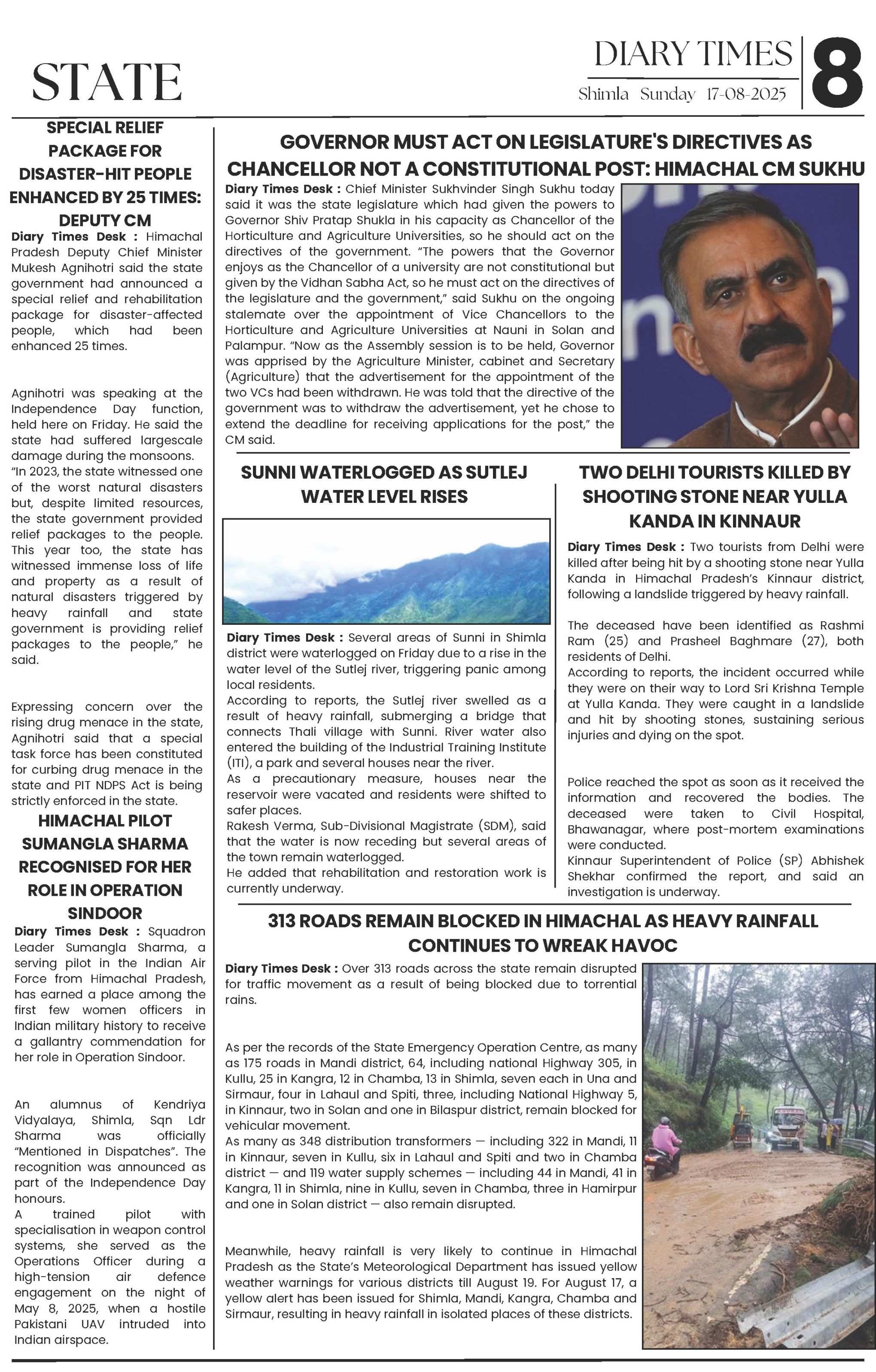 STATE

DIARY TIMES
Shimla Sunday 17-08-2025
8

SPECIAL RELIEF PACKAGE FOR DISASTER-HIT PEOPLE ENHANCED BY 25 TIMES: DEPUTY CM

Diary Times Desk : Himachal Pradesh Deputy Chief Minister Mukesh Agnihotri said the state government had announced a special relief and rehabilitation package for disaster-affected people, which had been enhanced 25 times.

Agnihotri was speaking at the Independence Day function, held here on Friday. He said the state had suffered largescale damage during the monsoons. "In 2023, the state witnessed one of the worst natural disasters but, despite limited resources, the state government provided relief packages to the people. This year too, the state has witnessed immense loss of life and property as a result of natural disasters triggered by heavy rainfall and state government is providing relief packages to the people," he said.

Expressing concern over the rising drug menace in the state, Agnihotri said that a special task force has been constituted for curbing drug menace in the state and PIT NDPS Act is being strictly enforced in the state.

HIMACHAL PILOT SUMANGLA SHARMA RECOGNISED FOR HER ROLE IN OPERATION SINDOOR

Diary Times Desk : Squadron Leader Sumangla Sharma, a serving pilot in the Indian Air Force from Himachal Pradesh, has earned a place among the first few women officers in Indian military history to receive a gallantry commendation for her role in Operation Sindoor.

An alumnus of Kendriya Vidyalaya, Shimla, Sqn Ldr Sharma was officially "Mentioned in Dispatches". The recognition was announced as part of the Independence Day honours.
A trained pilot with specialisation in weapon control systems, she served as the Operations Officer during a high-tension air defence engagement on the night of May 8, 2025, when a hostile Pakistani UAV intruded into Indian airspace.

GOVERNOR MUST ACT ON LEGISLATURE'S DIRECTIVES AS CHANCELLOR NOT A CONSTITUTIONAL POST: HIMACHAL CM SUKHU

Diary Times Desk : Chief Minister Sukhvinder Singh Sukhu today said it was the state legislature which had given the powers to Governor Shiv Pratap Shukla in his capacity as Chancellor of the Horticulture and Agriculture Universities, so he should act on the directives of the government. "The powers that the Governor enjoys as the Chancellor of a university are not constitutional but given by the Vidhan Sabha Act, so he must act on the directives of the legislature and the government," said Sukhu on the ongoing stalemate over the appointment of Vice Chancellors to the Horticulture and Agriculture Universities at Nauni in Solan and Palampur. "Now as the Assembly session is to be held, Governor was apprised by the Agriculture Minister, cabinet and Secretary (Agriculture) that the advertisement for the appointment of the two VCs had been withdrawn. He was told that the directive of the government was to withdraw the advertisement, yet he chose to extend the deadline for receiving applications for the post," the CM said.

SUNNI WATERLOGGED AS SUTLEJ WATER LEVEL RISES

Diary Times Desk : Several areas of Sunni in Shimla district were waterlogged on Friday due to a rise in the water level of the Sutlej river, triggering panic among local residents.
According to reports, the Sutlej river swelled as a result of heavy rainfall, submerging a bridge that connects Thali village with Sunni. River water also entered the building of the Industrial Training Institute (ITI), a park and several houses near the river.
As a precautionary measure, houses near the reservoir were vacated and residents were shifted to safer places.
Rakesh Verma, Sub-Divisional Magistrate (SDM), said that the water is now receding but several areas of the town remain waterlogged.
He added that rehabilitation and restoration work is currently underway.

TWO DELHI TOURISTS KILLED BY SHOOTING STONE NEAR YULLA KANDA IN KINNAUR

Diary Times Desk : Two tourists from Delhi were killed after being hit by a shooting stone near Yulla Kanda in Himachal Pradesh's Kinnaur district, following a landslide triggered by heavy rainfall.

The deceased have been identified as Rashmi Ram (25) and Prasheel Baghmare (27), both residents of Delhi.
According to reports, the incident occurred while they were on their way to Lord Sri Krishna Temple at Yulla Kanda. They were caught in a landslide and hit by shooting stones, sustaining serious injuries and dying on the spot.

Police reached the spot as soon as it received the information and recovered the bodies. The deceased were taken to Civil Hospital, Bhawanagar, where post-mortem examinations were conducted.
Kinnaur Superintendent of Police (SP) Abhishek Shekhar confirmed the report, and said an investigation is underway.

313 ROADS REMAIN BLOCKED IN HIMACHAL AS HEAVY RAINFALL CONTINUES TO WREAK HAVOC

Diary Times Desk : Over 313 roads across the state remain disrupted for traffic movement as a result of being blocked due to torrential rains.

As per the records of the State Emergency Operation Centre, as many as 175 roads in Mandi district, 64, including national Highway 305, in Kullu, 25 in Kangra, 12 in Chamba, 13 in Shimla, seven each in Una and Sirmaur, four in Lahaul and Spiti, three, including National Highway 5, in Kinnaur, two in Solan and one in Bilaspur district, remain blocked for vehicular movement.
As many as 348 distribution transformers — including 322 in Mandi, 11 in Kinnaur, seven in Kullu, six in Lahaul and Spiti and two in Chamba district — and 119 water supply schemes — including 44 in Mandi, 41 in Kangra, 11 in Shimla, nine in Kullu, seven in Chamba, three in Hamirpur and one in Solan district — also remain disrupted.

Meanwhile, heavy rainfall is very likely to continue in Himachal Pradesh as the State's Meteorological Department has issued yellow weather warnings for various districts till August 19. For August 17, a yellow alert has been issued for Shimla, Mandi, Kangra, Chamba and Sirmaur, resulting in heavy rainfall in isolated places of these districts.